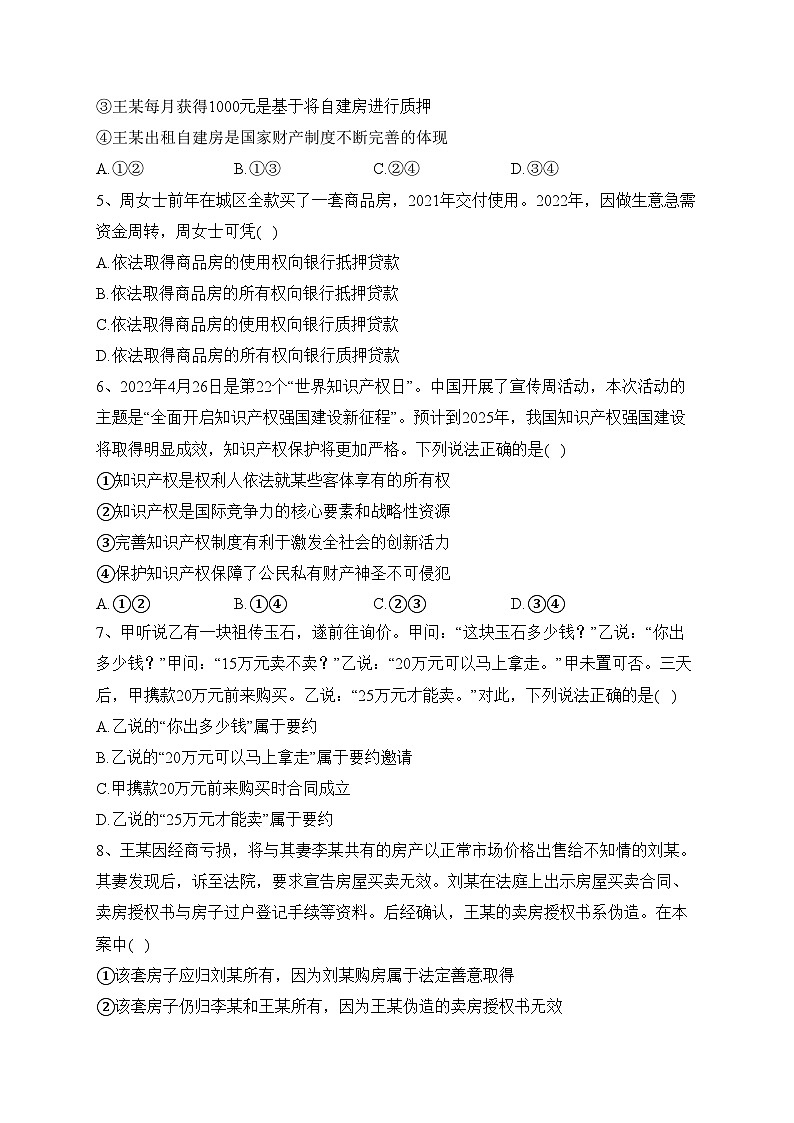 ③王某每月获得1000元是基于将自建房进行质押

④王某出租自建房是国家财产制度不断完善的体现

A.①②　　B.①③　　C.②④　　D.③④

5、周女士前年在城区全款买了一套商品房，2021年交付使用。2022年，因做生意急需资金周转，周女士可凭( )

A.依法取得商品房的使用权向银行抵押贷款

B.依法取得商品房的所有权向银行抵押贷款

C.依法取得商品房的使用权向银行质押贷款

D.依法取得商品房的所有权向银行质押贷款

6、2022年4月26日是第22个“世界知识产权日”。中国开展了宣传周活动，本次活动的主题是“全面开启知识产权强国建设新征程”。预计到2025年，我国知识产权强国建设将取得明显成效，知识产权保护将更加严格。下列说法正确的是( )

①知识产权是权利人依法就某些客体享有的所有权

②知识产权是国际竞争力的核心要素和战略性资源

③完善知识产权制度有利于激发全社会的创新活力

④保护知识产权保障了公民私有财产神圣不可侵犯

A.①②　　B.①④　　C.②③　　D.③④

7、甲听说乙有一块祖传玉石，遂前往询价。甲问：“这块玉石多少钱？”乙说：“你出多少钱？”甲问：“15万元卖不卖？”乙说：“20万元可以马上拿走。”甲未置可否。三天后，甲携款20万元前来购买。乙说：“25万元才能卖。”对此，下列说法正确的是( )

A.乙说的“你出多少钱”属于要约

B.乙说的“20万元可以马上拿走”属于要约邀请

C.甲携款20万元前来购买时合同成立

D.乙说的“25万元才能卖”属于要约

8、王某因经商亏损，将与其妻李某共有的房产以正常市场价格出售给不知情的刘某。其妻发现后，诉至法院，要求宣告房屋买卖无效。刘某在法庭上出示房屋买卖合同、卖房授权书与房子过户登记手续等资料。后经确认，王某的卖房授权书系伪造。在本案中( )

①该套房子应归刘某所有，因为刘某购房属于法定善意取得

②该套房子仍归李某和王某所有，因为王某伪造的卖房授权书无效